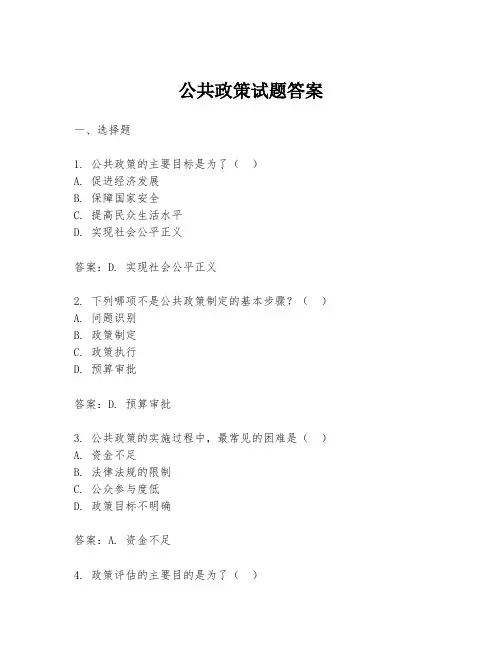 公共政策试题答案

一、选择题

1. 公共政策的主要目标是为了（ ）
A. 促进经济发展
B. 保障国家安全
C. 提高民众生活水平
D. 实现社会公平正义

答案：D. 实现社会公平正义

2. 下列哪项不是公共政策制定的基本步骤？（ ）
A. 问题识别
B. 政策制定
C. 政策执行
D. 预算审批

答案：D. 预算审批

3. 公共政策的实施过程中，最常见的困难是（ ）
A. 资金不足
B. 法律法规的限制
C. 公众参与度低
D. 政策目标不明确

答案：A. 资金不足

4. 政策评估的主要目的是为了（ ）